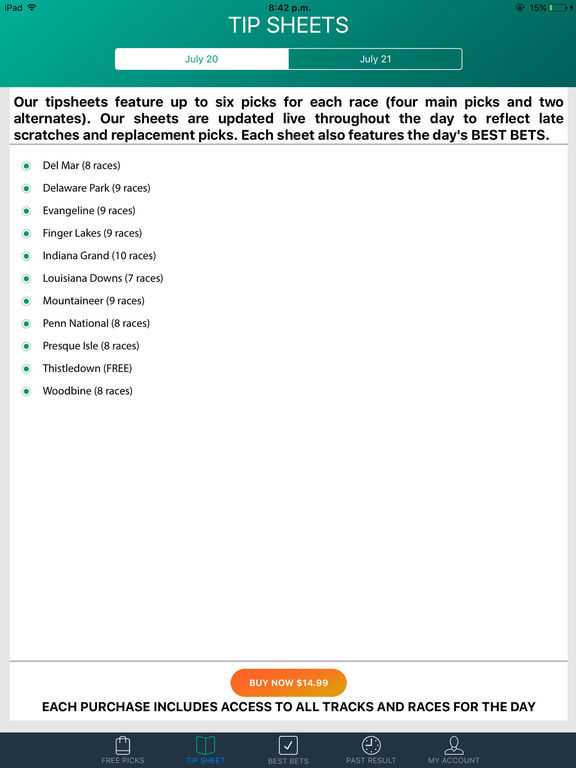 iPad 8:42 p.m. 15%

TIP SHEETS

July 20 July 21

Our tipsheets feature up to six picks for each race (four main picks and two alternates). Our sheets are updated live throughout the day to reflect late scratches and replacement picks. Each sheet also features the day's BEST BETS.

Del Mar (8 races)

Delaware Park (9 races)

Evangeline (9 races)

Finger Lakes (9 races)

Indiana Grand (10 races)

Louisiana Downs (7 races)

Mountaineer (9 races)

Penn National (8 races)

Presque Isle (8 races)

Thistledown (FREE)

Woodbine (8 races)

BUY NOW $14.99

EACH PURCHASE INCLUDES ACCESS TO ALL TRACKS AND RACES FOR THE DAY

FREE PICKS TIP SHEET BEST BETS PAST RESULT MY ACCOUNT